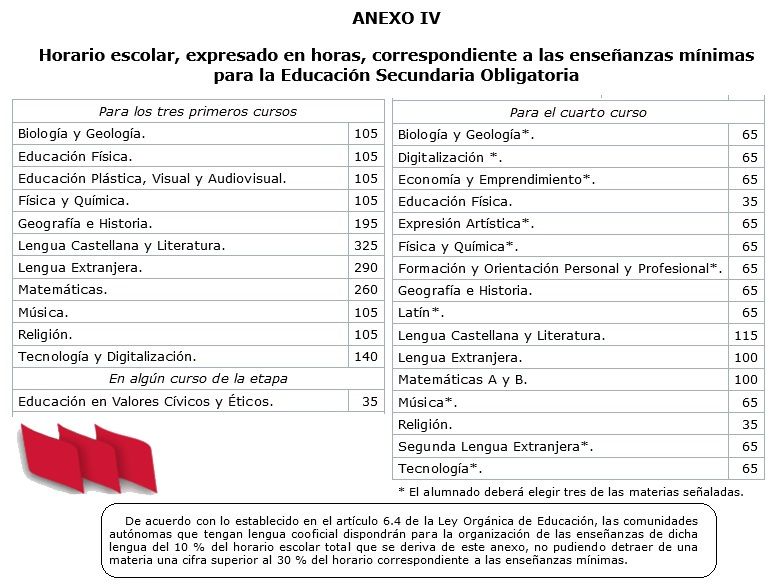 ANEXO IV

Horario escolar, expresado en horas, correspondiente a las enseñanzas mínimas para la Educación Secundaria Obligatoria

| Para los tres primeros cursos | |
|---|---|
| Biología y Geología. | 105 |
| Educación Física. | 105 |
| Educación Plástica, Visual y Audiovisual. | 105 |
| Física y Química. | 105 |
| Geografía e Historia. | 195 |
| Lengua Castellana y Literatura. | 325 |
| Lengua Extranjera. | 290 |
| Matemáticas. | 260 |
| Música. | 105 |
| Religión. | 105 |
| Tecnología y Digitalización. | 140 |
| En algún curso de la etapa | |
| Educación en Valores Cívicos y Éticos. | 35 |

| Para el cuarto curso | |
|---|---|
| Biología y Geología*. | 65 |
| Digitalización *. | 65 |
| Economía y Emprendimiento*. | 65 |
| Educación Física. | 35 |
| Expresión Artística*. | 65 |
| Física y Química*. | 65 |
| Formación y Orientación Personal y Profesional*. | 65 |
| Geografía e Historia. | 65 |
| Latín*. | 65 |
| Lengua Castellana y Literatura. | 115 |
| Lengua Extranjera. | 100 |
| Matemáticas A y B. | 100 |
| Música*. | 65 |
| Religión. | 35 |
| Segunda Lengua Extranjera*. | 65 |
| Tecnología*. | 65 |

* El alumnado deberá elegir tres de las materias señaladas.

De acuerdo con lo establecido en el artículo 6.4 de la Ley Orgánica de Educación, las comunidades autónomas que tengan lengua cooficial dispondrán para la organización de las enseñanzas de dicha lengua del 10 % del horario escolar total que se deriva de este anexo, no pudiendo detraer de una materia una cifra superior al 30 % del horario correspondiente a las enseñanzas mínimas.